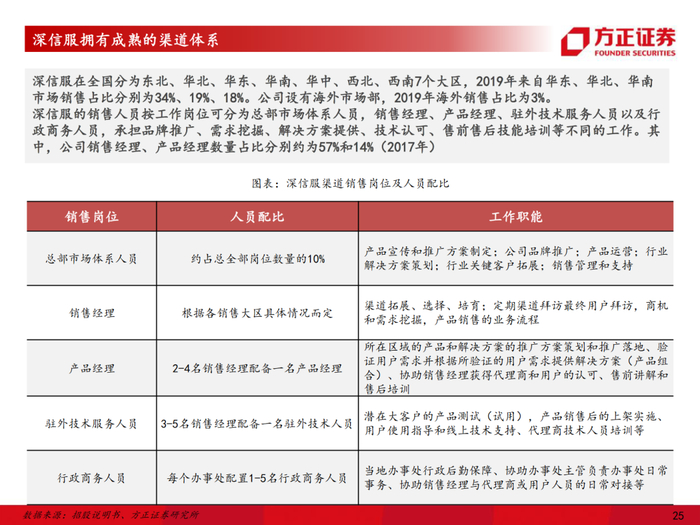 深信服拥有成熟的渠道体系

方正证券
FOUNDER SECURITIES

深信服在全国分为东北、华北、华东、华南、华中、西北、西南7个大区，2019年来自华东、华北、华南市场销售占比分别为34%、19%、18%。公司设有海外市场部，2019年海外销售占比为3%。
深信服的销售人员按工作岗位可分为总部市场体系人员，销售经理、产品经理、驻外技术服务人员以及行政商务人员，承担品牌推广、需求挖掘、解决方案提供、技术认可、售前售后技能培训等不同的工作。其中，公司销售经理、产品经理数量占比分别约为57%和14%（2017年）

图表：深信服渠道销售岗位及人员配比

| 销售岗位 | 人员配比 | 工作职能 |
|---|---|---|
| 总部市场体系人员 | 约占总全部岗位数量的10% | 产品宣传和推广方案制定；公司品牌推广；产品运营；行业解决方案策划；行业关键客户拓展；销售管理和支持 |
| 销售经理 | 根据各销售大区具体情况而定 | 渠道拓展、选择、培育；定期渠道拜访最终用户拜访，商机和需求挖掘，产品销售的业务流程 |
| 产品经理 | 2-4名销售经理配备一名产品经理 | 所在区域的产品和解决方案的推广方案策划和推广落地、验证用户需求并根据所验证的用户需求提供解决方案（产品组合）、协助销售经理获得代理商和用户的认可、售前讲解和售后培训 |
| 驻外技术服务人员 | 3-5名销售经理配备一名驻外技术人员 | 潜在大客户的产品测试（试用），产品销售后的上架实施、用户使用指导和线上技术支持、代理商技术人员培训等 |
| 行政商务人员 | 每个办事处配置1-5名行政商务人员 | 当地办事处行政后勤保障、协助办事处主管负责办事处日常事务、协助销售经理与代理商或用户人员的日常对接等 |

数据来源：招股说明书、方正证券研究所

25